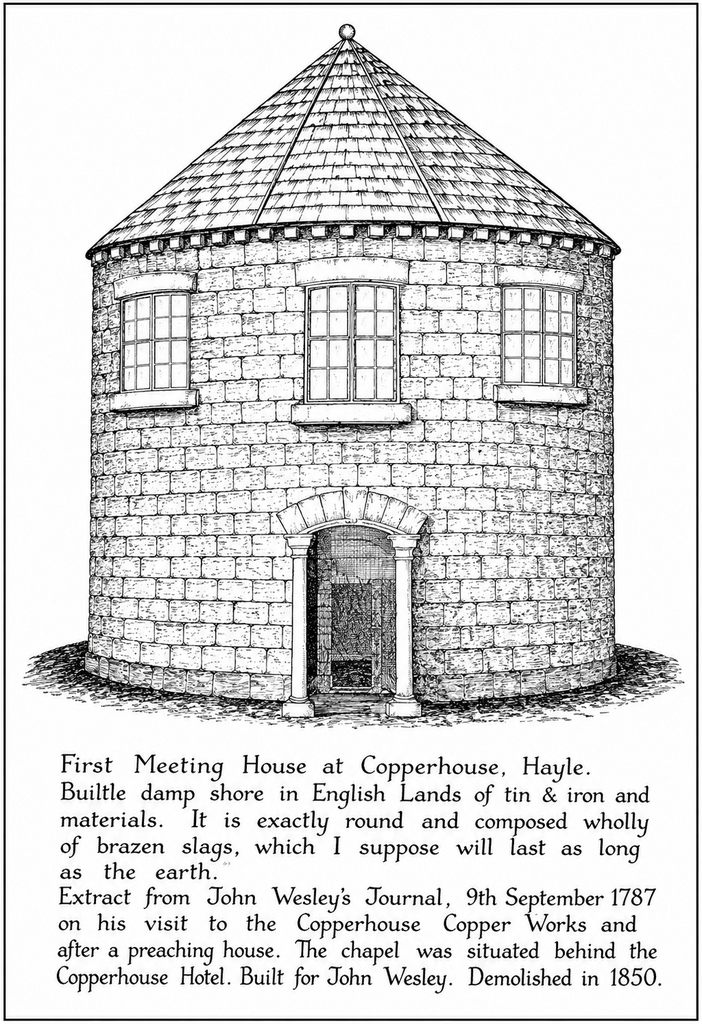 First Meeting House at Copperhouse, Hayle.
Builtle damp shore in English Lands of tin & iron and materials. It is exactly round and composed wholly of brazen slags, which I suppose will last as long as the earth.
Extract from John Wesley's Journal, 9th September 1787 on his visit to the Copperhouse Copper Works and after a preaching house. The chapel was situated behind the Copperhouse Hotel. Built for John Wesley. Demolished in 1850.